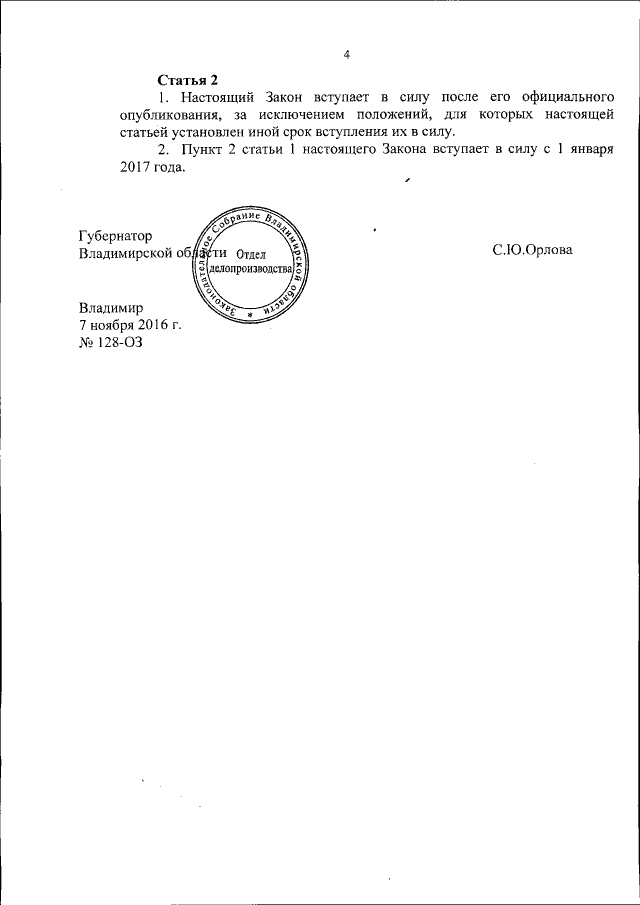 4

Статья 2

1. Настоящий Закон вступает в силу после его официального опубликования, за исключением положений, для которых настоящей статьей установлен иной срок вступления их в силу.

2. Пункт 2 статьи 1 настоящего Закона вступает в силу с 1 января 2017 года.

Губернатор
Владимирской области

Законодательное Собрание Владимирской области
Отдел
делопроизводства

С.Ю.Орлова

Владимир
7 ноября 2016 г.
№ 128-ОЗ